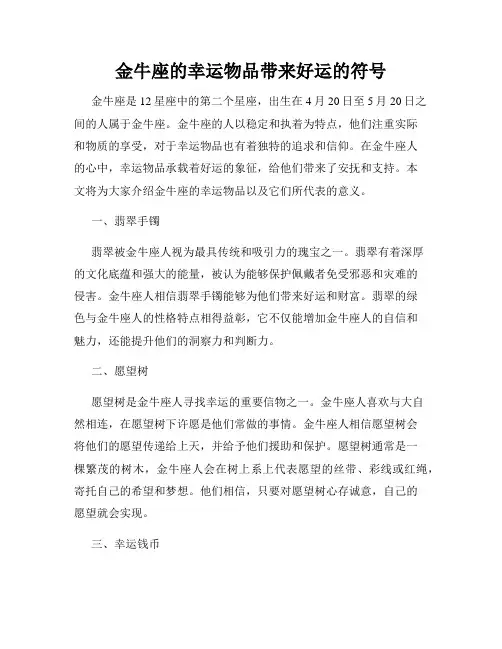 金牛座的幸运物品带来好运的符号

金牛座是12星座中的第二个星座，出生在4月20日至5月20日之间的人属于金牛座。金牛座的人以稳定和执着为特点，他们注重实际和物质的享受，对于幸运物品也有着独特的追求和信仰。在金牛座人的心中，幸运物品承载着好运的象征，给他们带来了安抚和支持。本文将为大家介绍金牛座的幸运物品以及它们所代表的意义。

一、翡翠手镯

翡翠被金牛座人视为最具传统和吸引力的瑰宝之一。翡翠有着深厚的文化底蕴和强大的能量，被认为能够保护佩戴者免受邪恶和灾难的侵害。金牛座人相信翡翠手镯能够为他们带来好运和财富。翡翠的绿色与金牛座人的性格特点相得益彰，它不仅能增加金牛座人的自信和魅力，还能提升他们的洞察力和判断力。

二、愿望树

愿望树是金牛座人寻找幸运的重要信物之一。金牛座人喜欢与大自然相连，在愿望树下许愿是他们常做的事情。金牛座人相信愿望树会将他们的愿望传递给上天，并给予他们援助和保护。愿望树通常是一棵繁茂的树木，金牛座人会在树上系上代表愿望的丝带、彩线或红绳，寄托自己的希望和梦想。他们相信，只要对愿望树心存诚意，自己的愿望就会实现。

三、幸运钱币